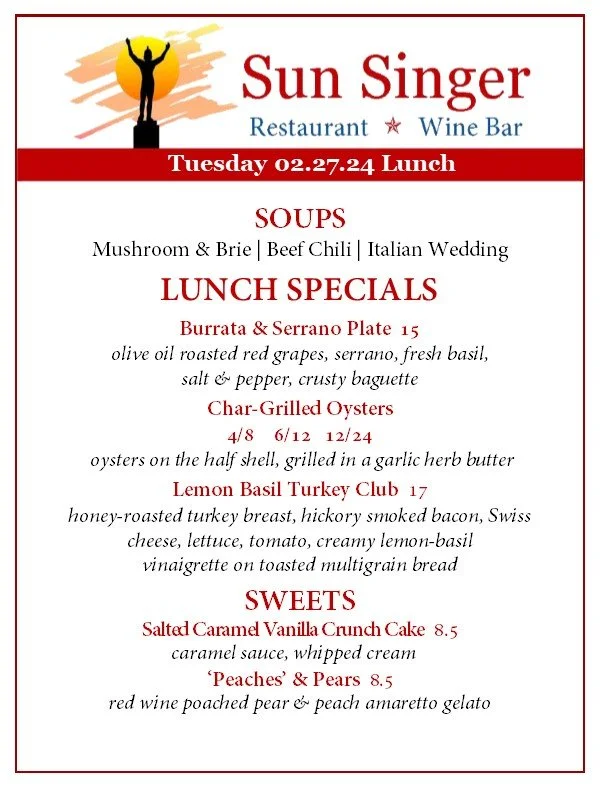 Sun Singer
Restaurant ★ Wine Bar

Tuesday 02.27.24 Lunch

SOUPS
Mushroom & Brie | Beef Chili | Italian Wedding

LUNCH SPECIALS

Burrata & Serrano Plate 15
olive oil roasted red grapes, serrano, fresh basil, salt & pepper, crusty baguette

Char-Grilled Oysters
4/8 6/12 12/24
oysters on the half shell, grilled in a garlic herb butter

Lemon Basil Turkey Club 17
honey-roasted turkey breast, hickory smoked bacon, Swiss cheese, lettuce, tomato, creamy lemon-basil vinaigrette on toasted multigrain bread

SWEETS

Salted Caramel Vanilla Crunch Cake 8.5
caramel sauce, whipped cream

'Peaches' & Pears 8.5
red wine poached pear & peach amaretto gelato